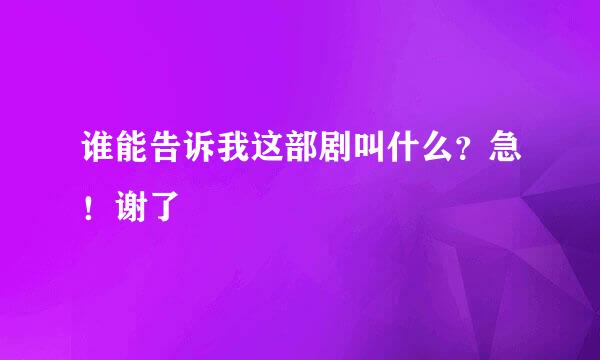 谁能告诉我这部剧叫什么？急！谢了